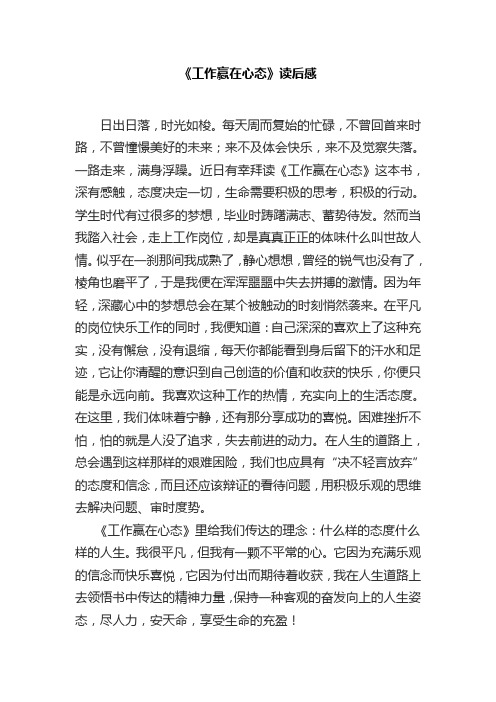 《工作赢在心态》读后感

日出日落，时光如梭。每天周而复始的忙碌，不曾回首来时路，不曾憧憬美好的未来；来不及体会快乐，来不及觉察失落。一路走来，满身浮躁。近日有幸拜读《工作赢在心态》这本书，深有感触，态度决定一切，生命需要积极的思考，积极的行动。学生时代有过很多的梦想，毕业时踌躇满志、蓄势待发。然而当我踏入社会，走上工作岗位，却是真真正正的体味什么叫世故人情。似乎在一刹那间我成熟了，静心想想，曾经的锐气也没有了，棱角也磨平了，于是我便在浑浑噩噩中失去拼搏的激情。因为年轻，深藏心中的梦想总会在某个被触动的时刻悄然袭来。在平凡的岗位快乐工作的同时，我便知道：自己深深的喜欢上了这种充实，没有懈怠，没有退缩，每天你都能看到身后留下的汗水和足迹，它让你清醒的意识到自己创造的价值和收获的快乐，你便只能是永远向前。我喜欢这种工作的热情，充实向上的生活态度。在这里，我们体味着宁静，还有那分享成功的喜悦。困难挫折不怕，怕的就是人没了追求，失去前进的动力。在人生的道路上，总会遇到这样那样的艰难困险，我们也应具有“决不轻言放弃”的态度和信念，而且还应该辩证的看待问题，用积极乐观的思维去解决问题、审时度势。

《工作赢在心态》里给我们传达的理念：什么样的态度什么样的人生。我很平凡，但我有一颗不平常的心。它因为充满乐观的信念而快乐喜悦，它因为付出而期待着收获，我在人生道路上去领悟书中传达的精神力量，保持一种客观的奋发向上的人生姿态，尽人力，安天命，享受生命的充盈！